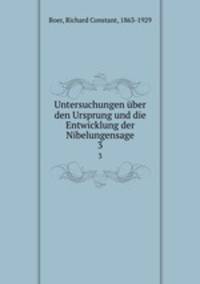 Boer, Richard Constant, 1863-1929

Untersuchungen über den Ursprung und die Entwicklung der Nibelungensage
3
3